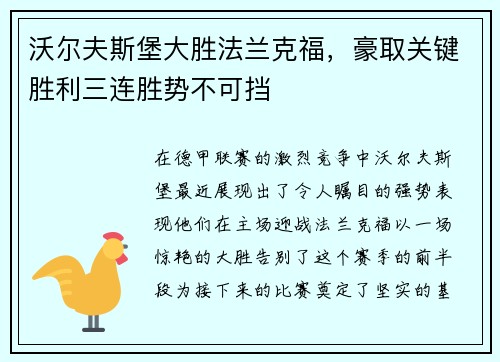 沃尔夫斯堡大胜法兰克福，豪取关键胜利三连胜势不可挡

在德甲联赛的激烈竞争中沃尔夫斯堡最近展现出了令人瞩目的强势表现他们在主场迎战法兰克福以一场惊艳的大胜告别了这个赛季的前半段为接下来的比赛奠定了坚实的基